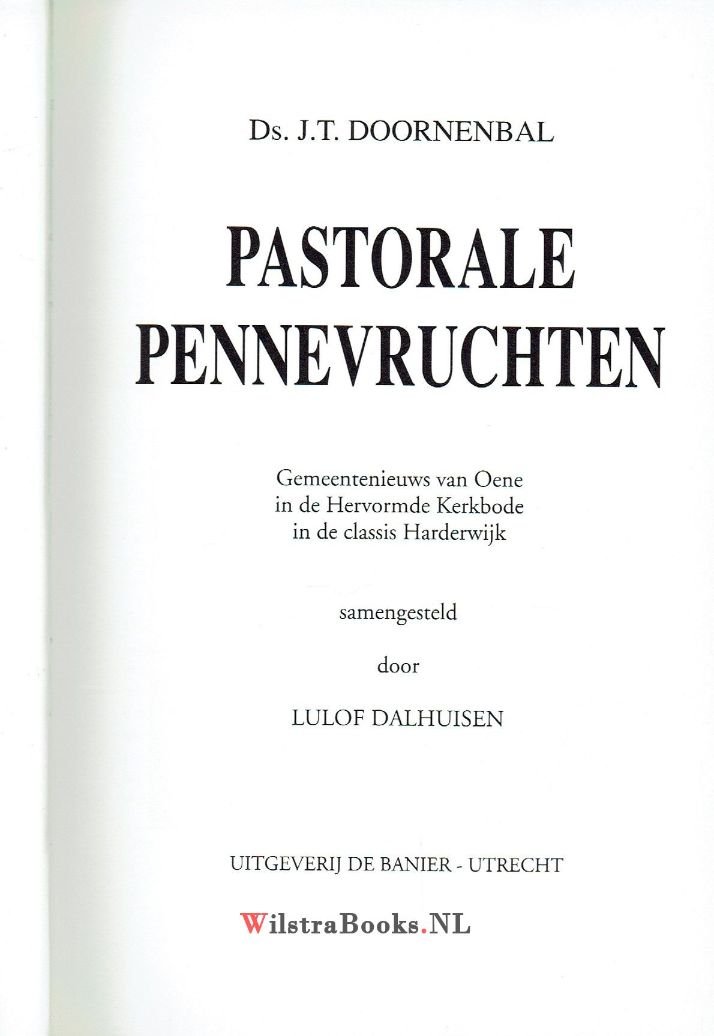 Ds. J.T. DOORNENBAL

PASTORALE
PENNEVRUCHTEN

Gemeentenieuws van Oene
in de Hervormde Kerkbode
in de classis Harderwijk

samengesteld

door

LULOF DALHUISEN

UITGEVERIJ DE BANIER - UTRECHT

WilstraBooks.NL